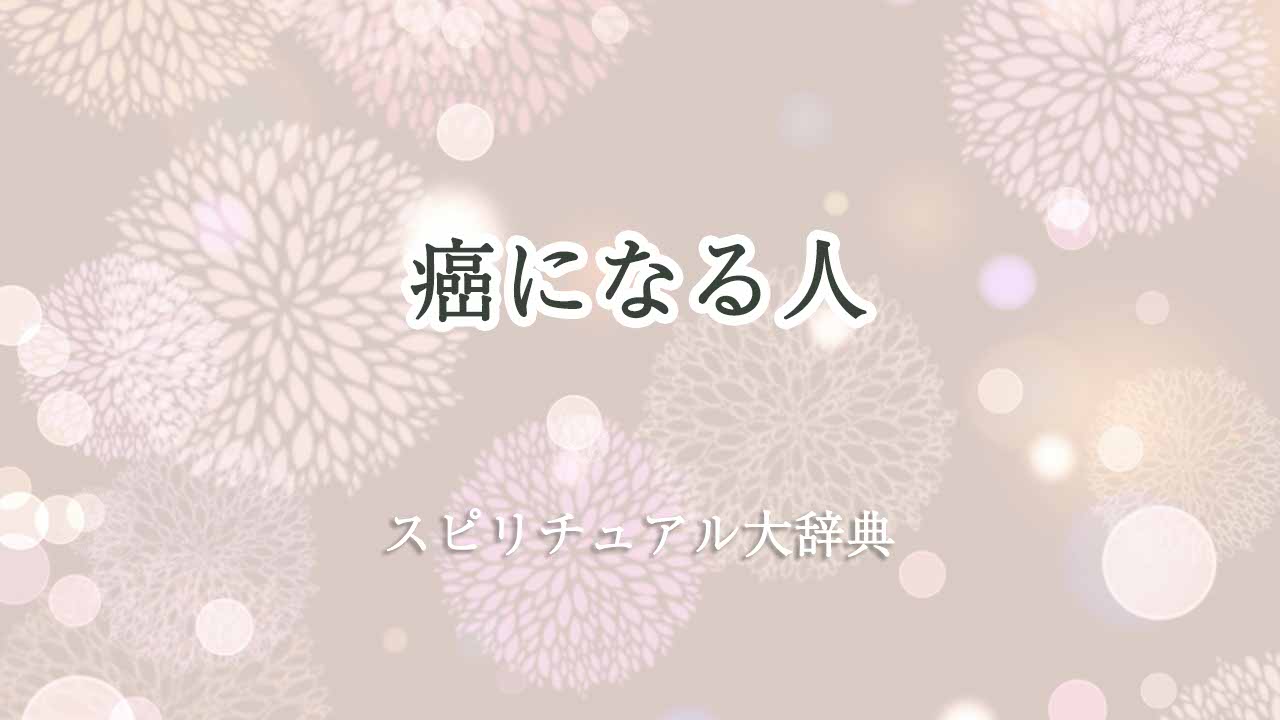 癌になる人

スピリチュアル大辞典